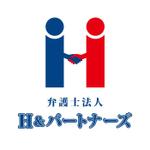 弁護士法人
H&パートナーズ